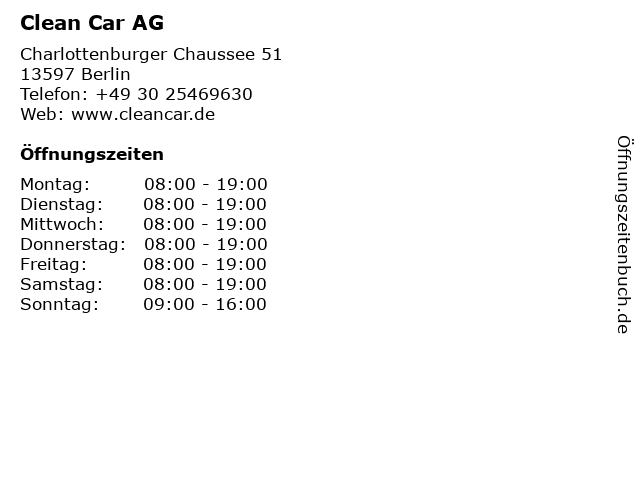 Clean Car AG

Charlottenburger Chaussee 51
13597 Berlin
Telefon: +49 30 25469630
Web: www.cleancar.de

Öffnungszeiten

Montag: 08:00 - 19:00
Dienstag: 08:00 - 19:00
Mittwoch: 08:00 - 19:00
Donnerstag: 08:00 - 19:00
Freitag: 08:00 - 19:00
Samstag: 08:00 - 19:00
Sonntag: 09:00 - 16:00

Öffnungszeitenbuch.de